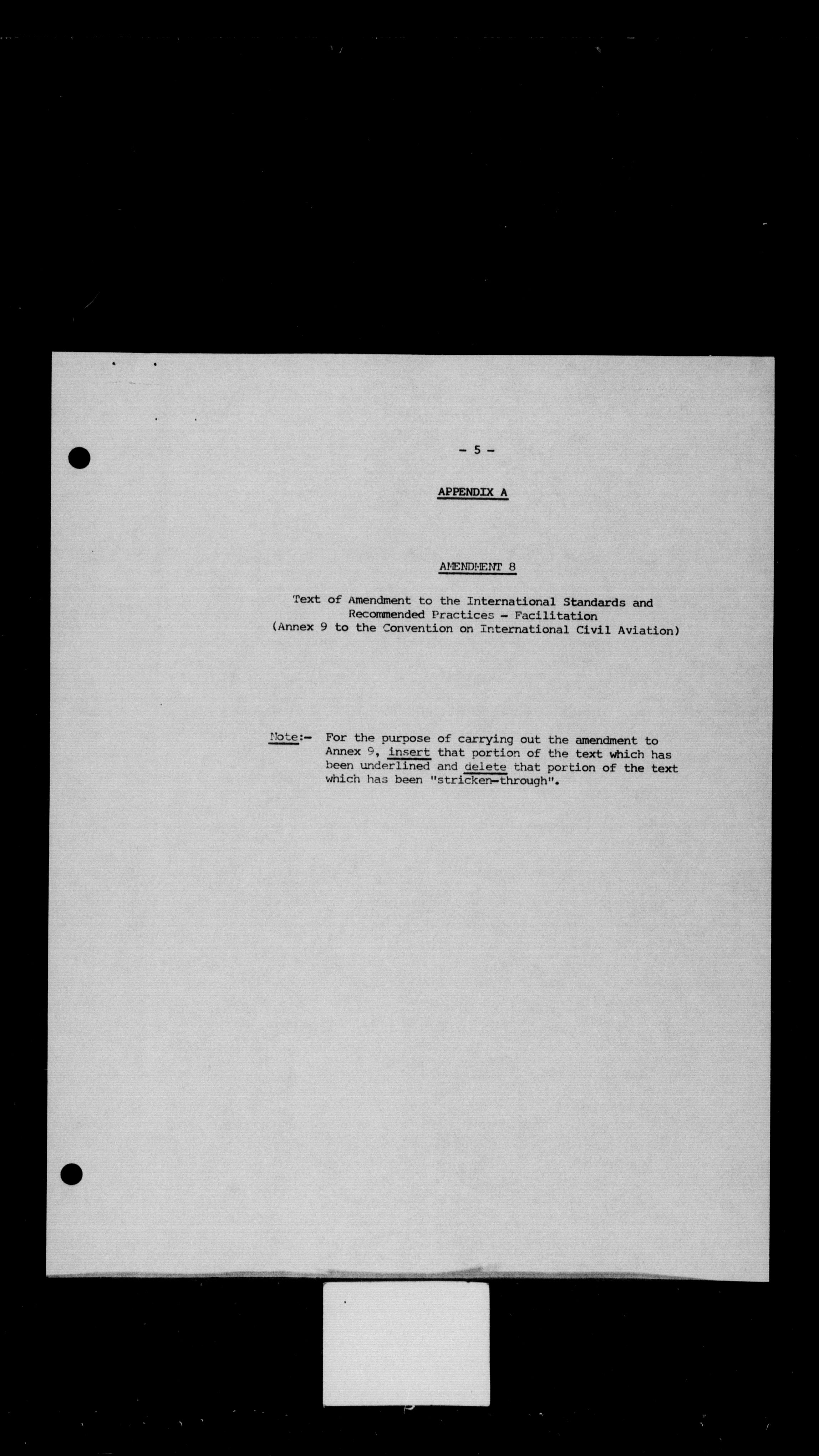 - 5 -

APPENDIX A

AMENDMENT 8

Text of Amendment to the International Standards and Recommended Practices - Facilitation (Annex 9 to the Convention on International Civil Aviation)

Note:- For the purpose of carrying out the amendment to Annex 9, insert that portion of the text which has been underlined and delete that portion of the text which has been "stricken-through".